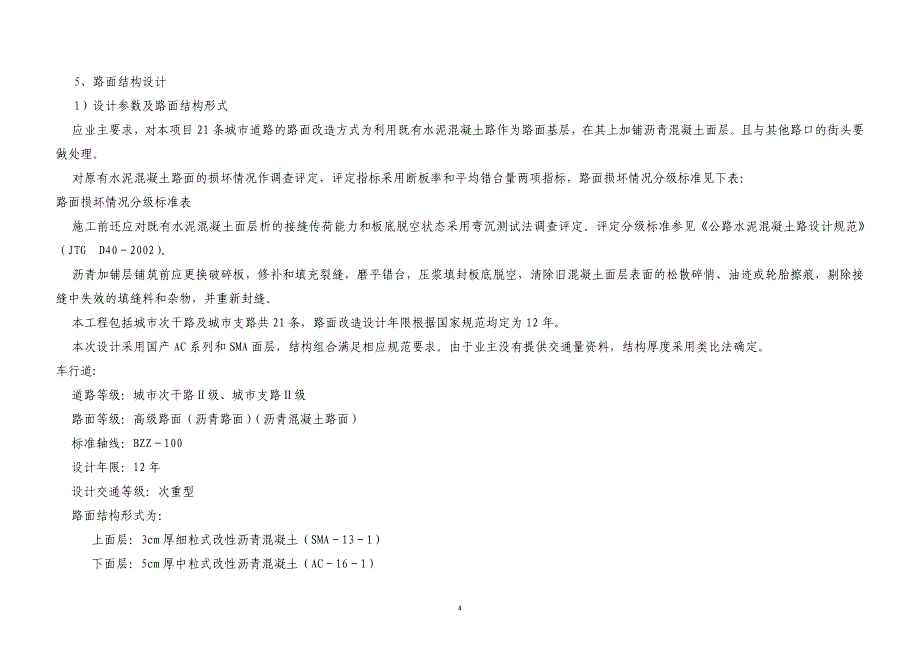 5、路面结构设计

1）设计参数及路面结构形式

应业主要求，对本项目21条城市道路的路面改造方式为利用既有水泥混凝土路作为路面基层，在其上加铺沥青混凝土面层。且与其他路口的街头要做处理。

对原有水泥混凝土路面的损坏情况作调查评定，评定指标采用断板率和平均错台量两项指标，路面损坏情况分级标准见下表：

路面损坏情况分级标准表

施工前还应对既有水泥混凝土面层析的接缝传荷能力和板底脱空状态采用弯沉测试法调查评定。评定分级标准参见《公路水泥混凝土路设计规范》（JTG D40－2002)。

沥青加铺层铺筑前应更换破碎板，修补和填充裂缝，磨平错台，压浆填封板底脱空，清除旧混凝土面层表面的松散碎悄、油迹或轮胎擦痕，剔除接缝中失效的填缝料和杂物，并重新封缝。

本工程包括城市次干路及城市支路共21条，路面改造设计年限根据国家规范均定为12年。

本次设计采用国产AC系列和SMA面层，结构组合满足相应规范要求。由于业主没有提供交通量资料，结构厚度采用类比法确定。

车行道：

道路等级：城市次干路Ⅱ级、城市支路Ⅱ级

路面等级：高级路面（沥青路面）（沥青混凝土路面）

标准轴线：BZZ－100

设计年限：12年

设计交通等级：次重型

路面结构形式为：

上面层：3cm厚细粒式改性沥青混凝土（SMA－13－1）

下面层：5cm厚中粒式改性沥青混凝土（AC－16－1）

4